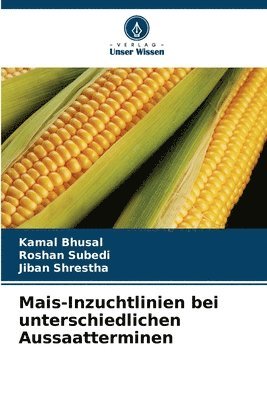 - VERLAG -
Unser Wissen

Kamal Bhusal
Roshan Subedi
Jiban Shrestha

Mais-Inzuchtlinien bei unterschiedlichen Aussaatterminen